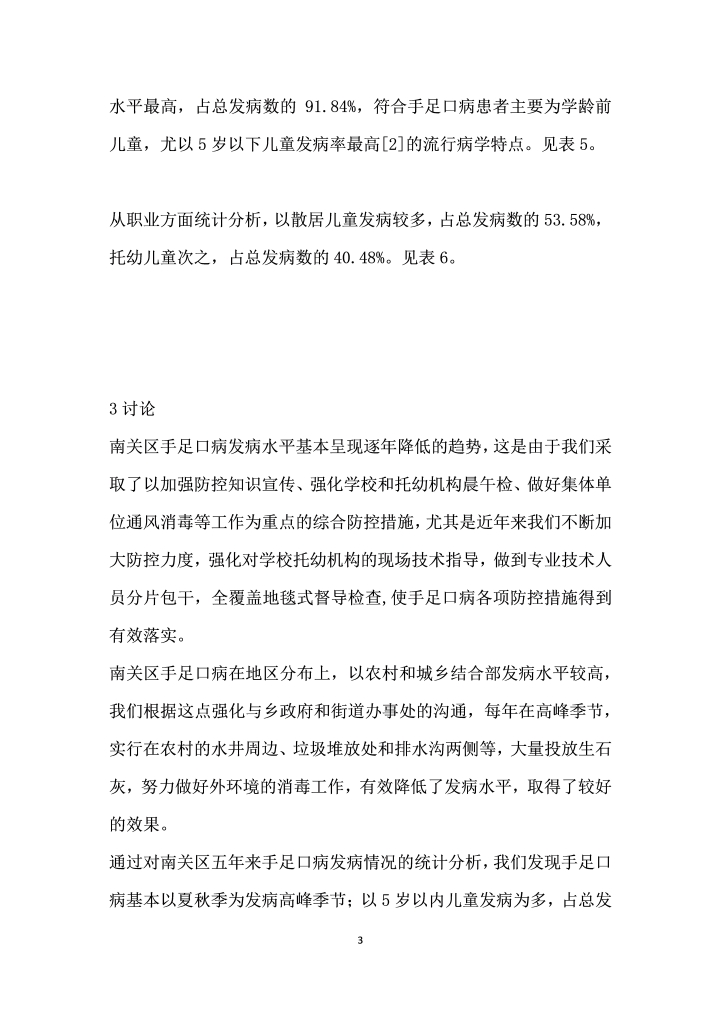 水平最高，占总发病数的 91.84%，符合手足口病患者主要为学龄前儿童，尤以 5 岁以下儿童发病率最高[2]的流行病学特点。见表 5。

从职业方面统计分析，以散居儿童发病较多，占总发病数的 53.58%，托幼儿童次之，占总发病数的 40.48%。见表 6。

3 讨论

南关区手足口病发病水平基本呈现逐年降低的趋势，这是由于我们采取了以加强防控知识宣传、强化学校和托幼机构晨午检、做好集体单位通风消毒等工作为重点的综合防控措施，尤其是近年来我们不断加大防控力度，强化对学校托幼机构的现场技术指导，做到专业技术人员分片包干，全覆盖地毯式督导检查，使手足口病各项防控措施得到有效落实。

南关区手足口病在地区分布上，以农村和城乡结合部发病水平较高，我们根据这点强化与乡政府和街道办事处的沟通，每年在高峰季节，实行在农村的水井周边、垃圾堆放处和排水沟两侧等，大量投放生石灰，努力做好外环境的消毒工作，有效降低了发病水平，取得了较好的效果。

通过对南关区五年来手足口病发病情况的统计分析，我们发现手足口病基本以夏秋季为发病高峰季节；以 5 岁以内儿童发病为多，占总发

3